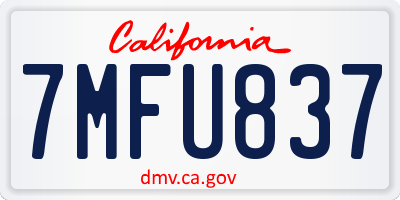 California

7MFU837

dmv.ca.gov